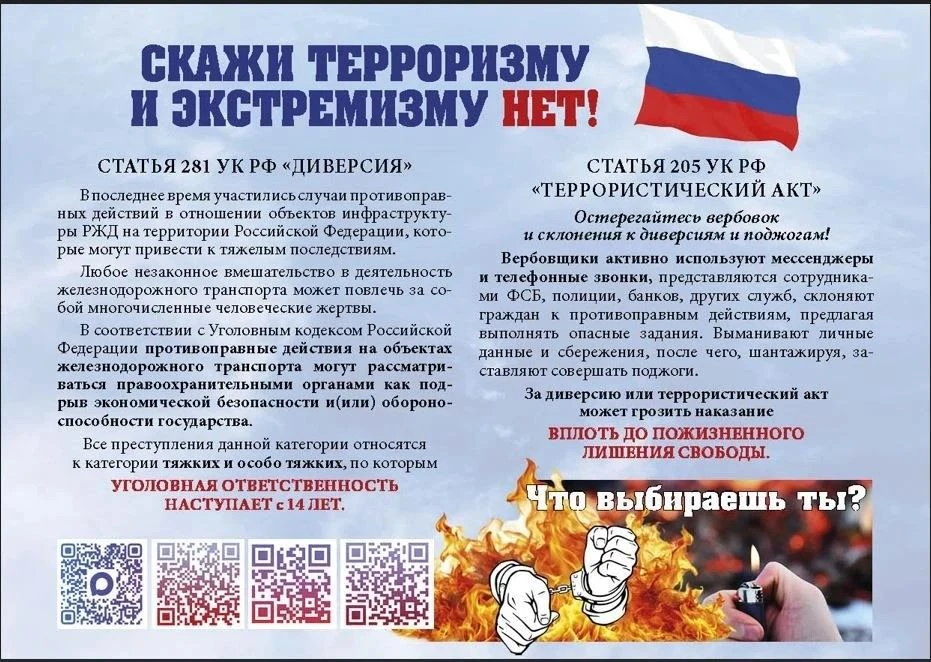 СКАЖИ ТЕРРОРИЗМУ
И ЭКСТРЕМИЗМУ НЕТ!

СТАТЬЯ 281 УК РФ «ДИВЕРСИЯ»

В последнее время участились случаи противоправных действий в отношении объектов инфраструктуры РЖД на территории Российской Федерации, которые могут привести к тяжелым последствиям.

Любое незаконное вмешательство в деятельность железнодорожного транспорта может повлечь за собой многочисленные человеческие жертвы.

В соответствии с Уголовным кодексом Российской Федерации противоправные действия на объектах железнодорожного транспорта могут рассматриваться правоохранительными органами как подрыв экономической безопасности и(или) обороноспособности государства.

Все преступления данной категории относятся к категории тяжких и особо тяжких, по которым

УГОЛОВНАЯ ОТВЕТСТВЕННОСТЬ
НАСТУПАЕТ с 14 ЛЕТ.

СТАТЬЯ 205 УК РФ
«ТЕРРОРИСТИЧЕСКИЙ АКТ»

Остерегайтесь вербовок
и склонения к диверсиям и поджогам!

Вербовщики активно используют мессенджеры и телефонные звонки, представляются сотрудниками ФСБ, полиции, банков, других служб, склоняют граждан к противоправным действиям, предлагая выполнять опасные задания. Выманивают личные данные и сбережения, после чего, шантажируя, заставляют совершать поджоги.

За диверсию или террористический акт
может грозить наказание

ВПЛОТЬ ДО ПОЖИЗНЕННОГО
ЛИШЕНИЯ СВОБОДЫ.

Что выбираешь ты?